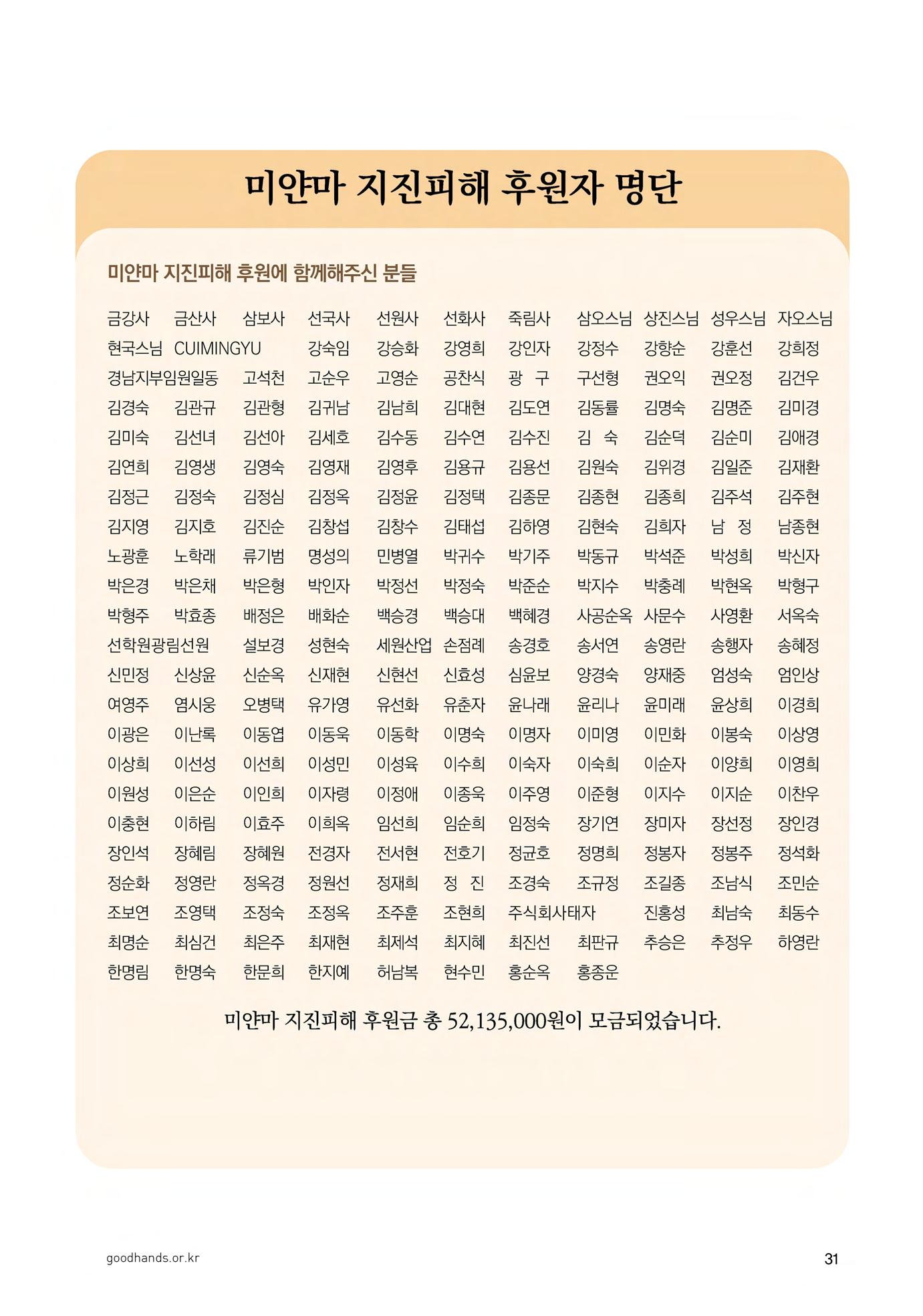 미얀마 지진피해 후원자 명단

미얀마 지진피해 후원에 함께해주신 분들

금강사 금산사 삼보사 선국사 선원사 선화사 죽림사 삼오스님 상진스님 성우스님 자오스님
현국스님 CUIMINGYU 강숙임 강승화 강영희 강인자 강정수 강향순 강훈선 강희정
경남지부임원일동 고석천 고순우 고영순 공찬식 광 구 구선형 권오익 권오정 김건우
김경숙 김관규 김관형 김귀남 김남희 김대현 김도연 김동률 김명숙 김명준 김미경
김미숙 김선녀 김선아 김세호 김수동 김수연 김수진 김 숙 김순덕 김순미 김애경
김연희 김영생 김영숙 김영재 김영후 김용규 김용선 김원숙 김위경 김일준 김재환
김정근 김정숙 김정심 김정옥 김정윤 김정택 김종문 김종현 김종희 김주석 김주현
김지영 김지호 김진순 김창섭 김창수 김태섭 김하영 김현숙 김희자 남 정 남종현
노광훈 노학래 류기범 명성의 민병열 박귀수 박기주 박동규 박석준 박성희 박신자
박은경 박은채 박은형 박인자 박정선 박정숙 박준순 박지수 박충례 박현옥 박형구
박형주 박효종 배정은 배화순 백승경 백승대 백혜경 사공순옥 사문수 사영환 서옥숙
선학원광림선원 설보경 성현숙 세원산업 손점례 송경호 송서연 송영란 송행자 송혜정
신민정 신상윤 신순옥 신재현 신현선 신효성 심윤보 양경숙 양재중 엄성숙 엄인상
여영주 염시웅 오병택 유가영 유선화 유춘자 윤나래 윤리나 윤미래 윤상희 이경희
이광은 이난록 이동엽 이동욱 이동학 이명숙 이명자 이미영 이민화 이봉숙 이상영
이상희 이선성 이선희 이성민 이성육 이수희 이숙자 이숙희 이순자 이양희 이영희
이원성 이은순 이인희 이자령 이정애 이종욱 이주영 이준형 이지수 이지순 이찬우
이충현 이하림 이효주 이희옥 임선희 임순희 임정숙 장기연 장미자 장선정 장인경
장인석 장혜림 장혜원 전경자 전서현 전호기 정균호 정명희 정봉자 정봉주 정석화
정순화 정영란 정옥경 정원선 정재희 정 진 조경숙 조규정 조길종 조남식 조민순
조보연 조영택 조정숙 조정옥 조주훈 조현희 주식회사태자 진홍성 최남숙 최동수
최명순 최심건 최은주 최재현 최제석 최지혜 최진선 최판규 추승은 추정우 하영란
한명림 한명숙 한문희 한지예 허남복 현수민 홍순옥 홍종운

미얀마 지진피해 후원금 총 52,135,000원이 모금되었습니다.

goodhands.or.kr

31